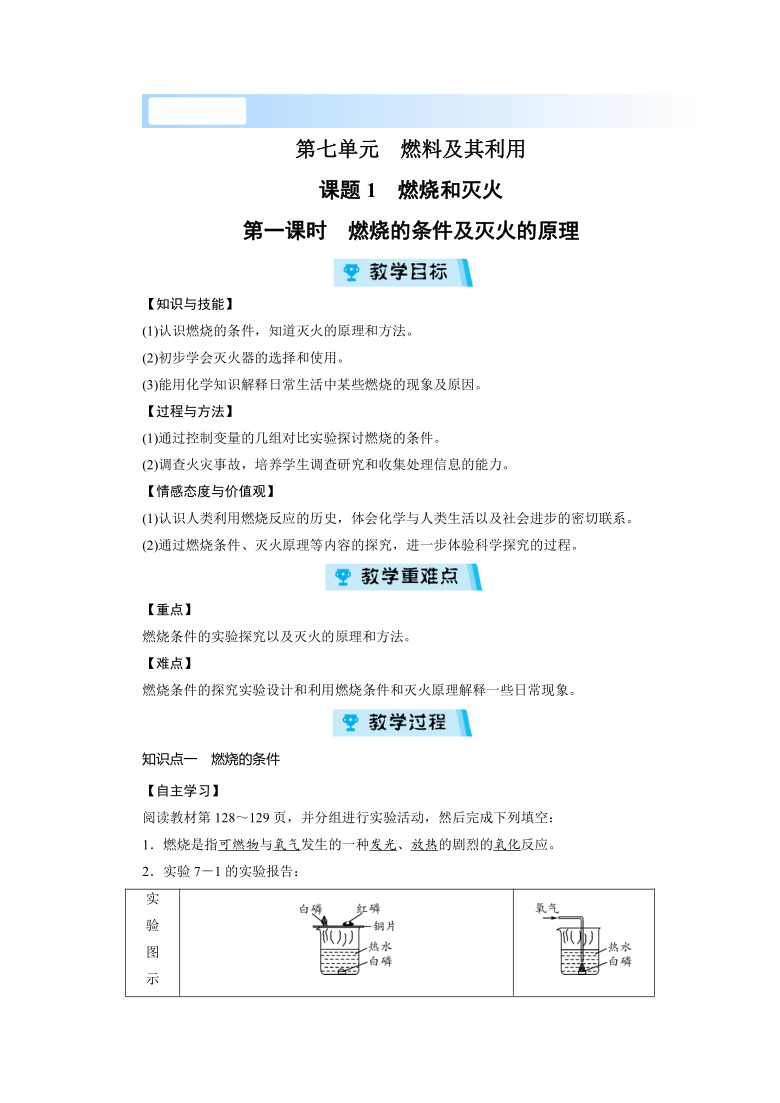 第七单元　燃料及其利用

课题 1　燃烧和灭火

第一课时　燃烧的条件及灭火的原理

教学目标

【知识与技能】

(1)认识燃烧的条件，知道灭火的原理和方法。

(2)初步学会灭火器的选择和使用。

(3)能用化学知识解释日常生活中某些燃烧的现象及原因。

【过程与方法】

(1)通过控制变量的几组对比实验探讨燃烧的条件。

(2)调查火灾事故，培养学生调查研究和收集处理信息的能力。

【情感态度与价值观】

(1)认识人类利用燃烧反应的历史，体会化学与人类生活以及社会进步的密切联系。

(2)通过燃烧条件、灭火原理等内容的探究，进一步体验科学探究的过程。

教学重难点

【重点】

燃烧条件的实验探究以及灭火的原理和方法。

【难点】

燃烧条件的探究实验设计和利用燃烧条件和灭火原理解释一些日常现象。

教学过程

知识点一　燃烧的条件

【自主学习】

阅读教材第 128～129 页，并分组进行实验活动，然后完成下列填空：

1．燃烧是指可燃物与氧气发生的一种发光、放热的剧烈的氧化反应。

2．实验 7－1 的实验报告：

| 实验图示 | 白磷 红磷 铜片 热水 白磷 | 氧气 热水 白磷 |
|---|---|---|